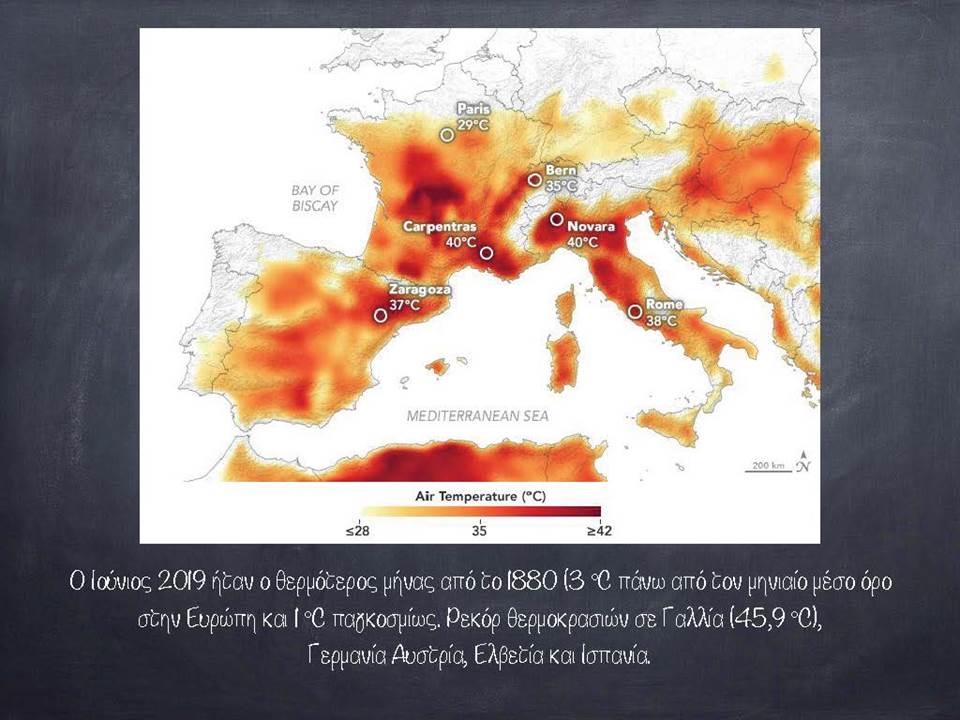 Paris
29°C

Bern
35°C

BAY OF
BISCAY

Carpentras
40°C

Novara
40°C

Zaragoza
37°C

Rome
38°C

MEDITERRANEAN SEA

200 km

N

Air Temperature (°C)

≤28 35 ≥42

Ο Ιούνιος 2019 ήταν ο θερμότερος μήνας από το 1880 (3 °C πάνω από τον μηνιαίο μέσο όρο στην Ευρώπη και 1 °C παγκοσμίως. Ρεκόρ θερμοκρασιών σε Γαλλία (45,9 °C), Γερμανία Αυστρία, Ελβετία και Ισπανία.